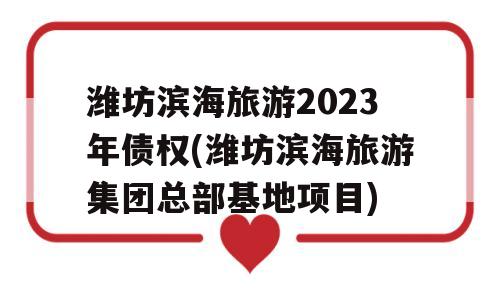 潍坊滨海旅游2023年债权(潍坊滨海旅游集团总部基地项目)